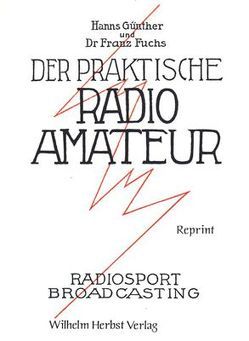 Hanns Günther
und
Dr Franz Fuchs

DER PRAKTISCHE
RADIO
AMATEUR

Reprint

RADIOSPORT
BROADCASTING

Wilhelm Herbst Verlag